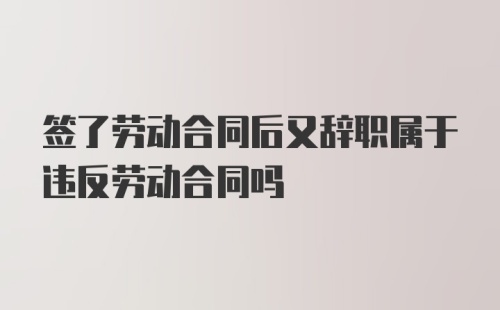 签了劳动合同后又辞职属于违反劳动合同吗